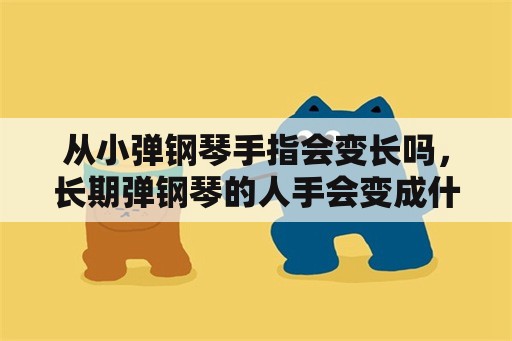 从小弹钢琴手指会变长吗，长期弹钢琴的人手会变成什